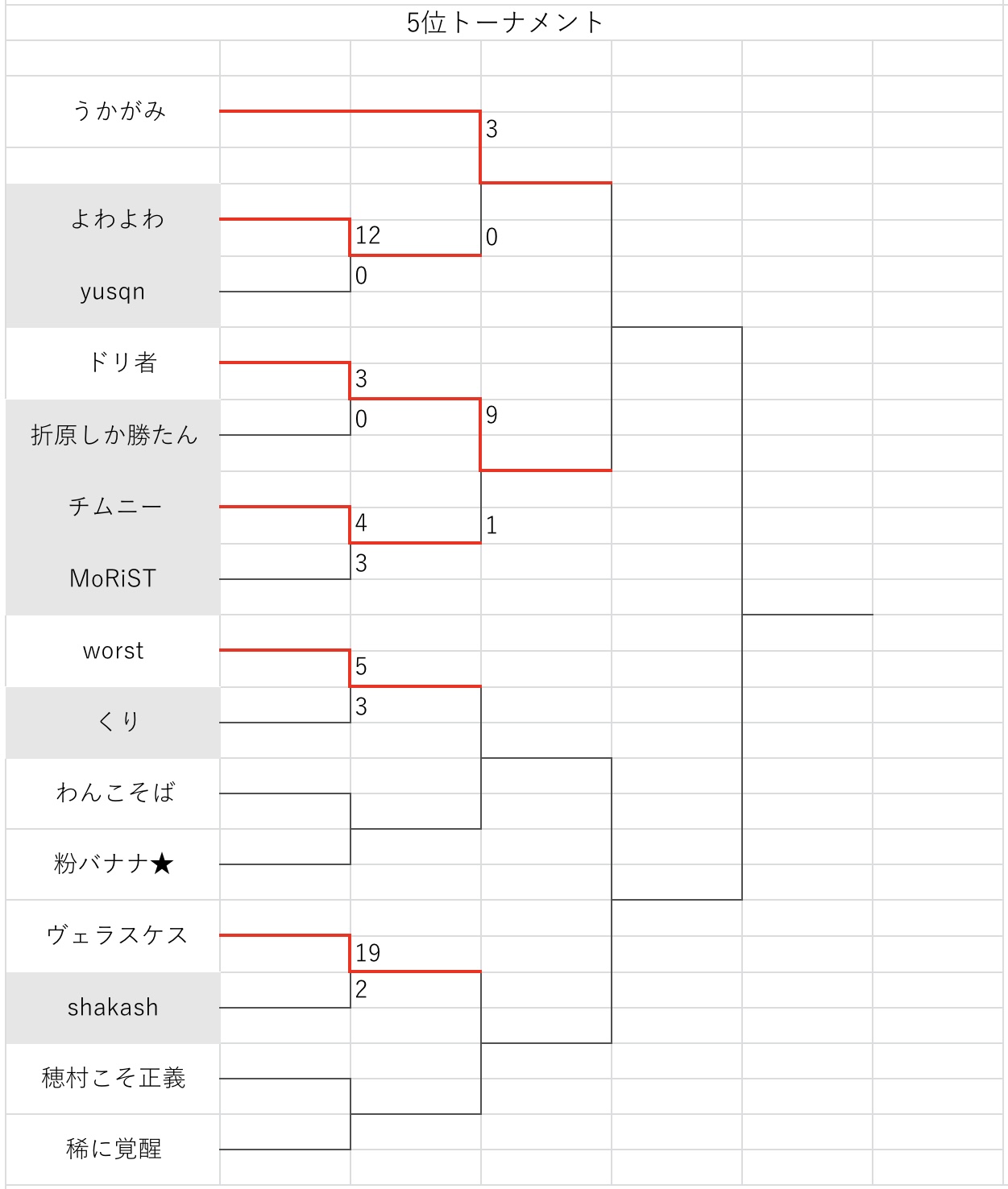 5位トーナメント

うかがみ
3
よわよわ
12
0
yusqn
0
ドリ者
3
折原しか勝たん
0
9
チムニー
4
1
MoRiST
3
worst
5
くり
3
わんこそば
粉バナナ★
ヴェラスケス
19
shakash
2
穂村こそ正義
稀に覚醒